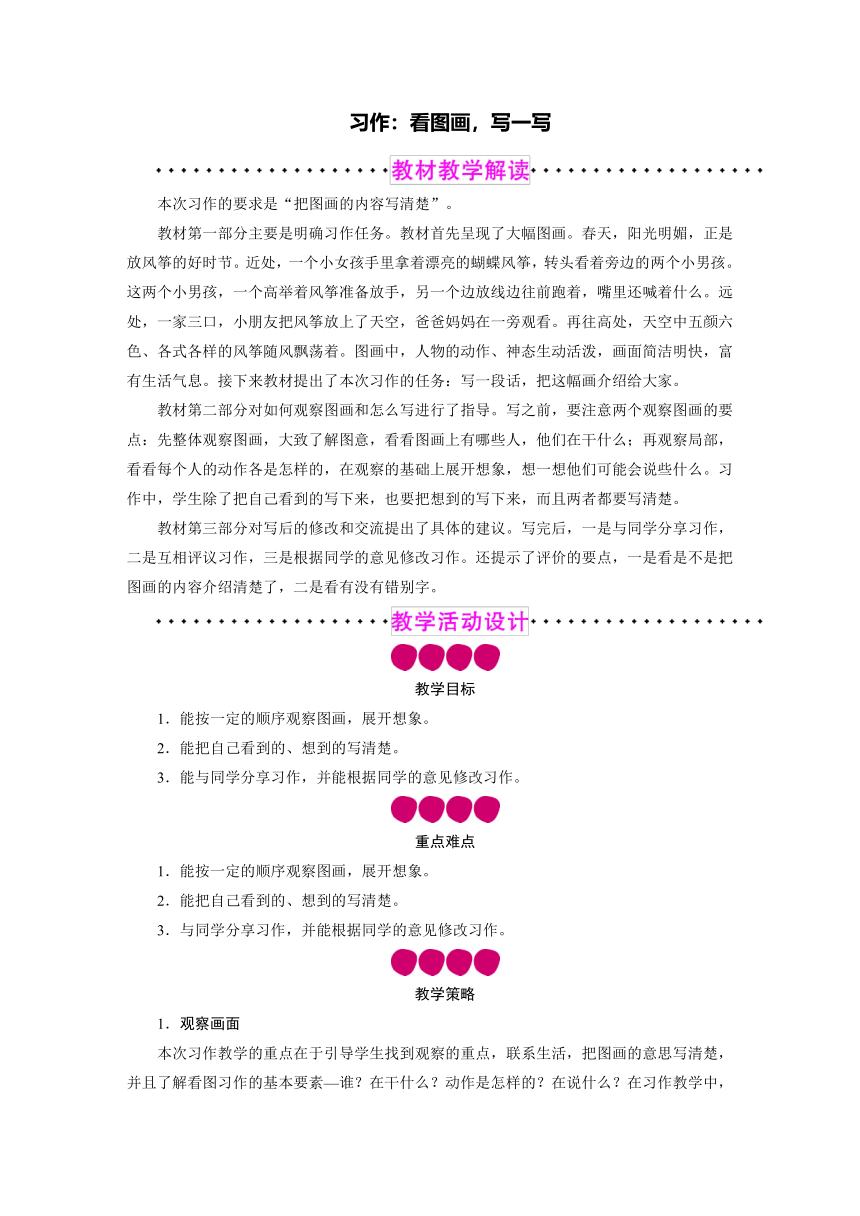 习作：看图画，写一写

教材教学解读

本次习作的要求是“把图画的内容写清楚”。

教材第一部分主要是明确习作任务。教材首先呈现了大幅图画。春天，阳光明媚，正是放风筝的好时节。近处，一个小女孩手里拿着漂亮的蝴蝶风筝，转头看着旁边的两个小男孩。这两个小男孩，一个高举着风筝准备放手，另一个边放线边往前跑着，嘴里还喊着什么。远处，一家三口，小朋友把风筝放上了天空，爸爸妈妈在一旁观看。再往高处，天空中五颜六色、各式各样的风筝随风飘荡着。图画中，人物的动作、神态生动活泼，画面简洁明快，富有生活气息。接下来教材提出了本次习作的任务：写一段话，把这幅画介绍给大家。

教材第二部分对如何观察图画和怎么写进行了指导。写之前，要注意两个观察图画的要点：先整体观察图画，大致了解图意，看看图画上有哪些人，他们在干什么；再观察局部，看看每个人的动作各是怎样的，在观察的基础上展开想象，想一想他们可能会说些什么。习作中，学生除了把自己看到的写下来，也要把想到的写下来，而且两者都要写清楚。

教材第三部分对写后的修改和交流提出了具体的建议。写完后，一是与同学分享习作，二是互相评议习作，三是根据同学的意见修改习作。还提示了评价的要点，一是看是不是把图画的内容介绍清楚了，二是看有没有错别字。

教学活动设计

教学目标

1．能按一定的顺序观察图画，展开想象。

2．能把自己看到的、想到的写清楚。

3．能与同学分享习作，并能根据同学的意见修改习作。

重点难点

1．能按一定的顺序观察图画，展开想象。

2．能把自己看到的、想到的写清楚。

3．与同学分享习作，并能根据同学的意见修改习作。

教学策略

1．观察画面

本次习作教学的重点在于引导学生找到观察的重点，联系生活，把图画的意思写清楚，并且了解看图习作的基本要素—谁？在干什么？动作是怎样的？在说什么？在习作教学中，